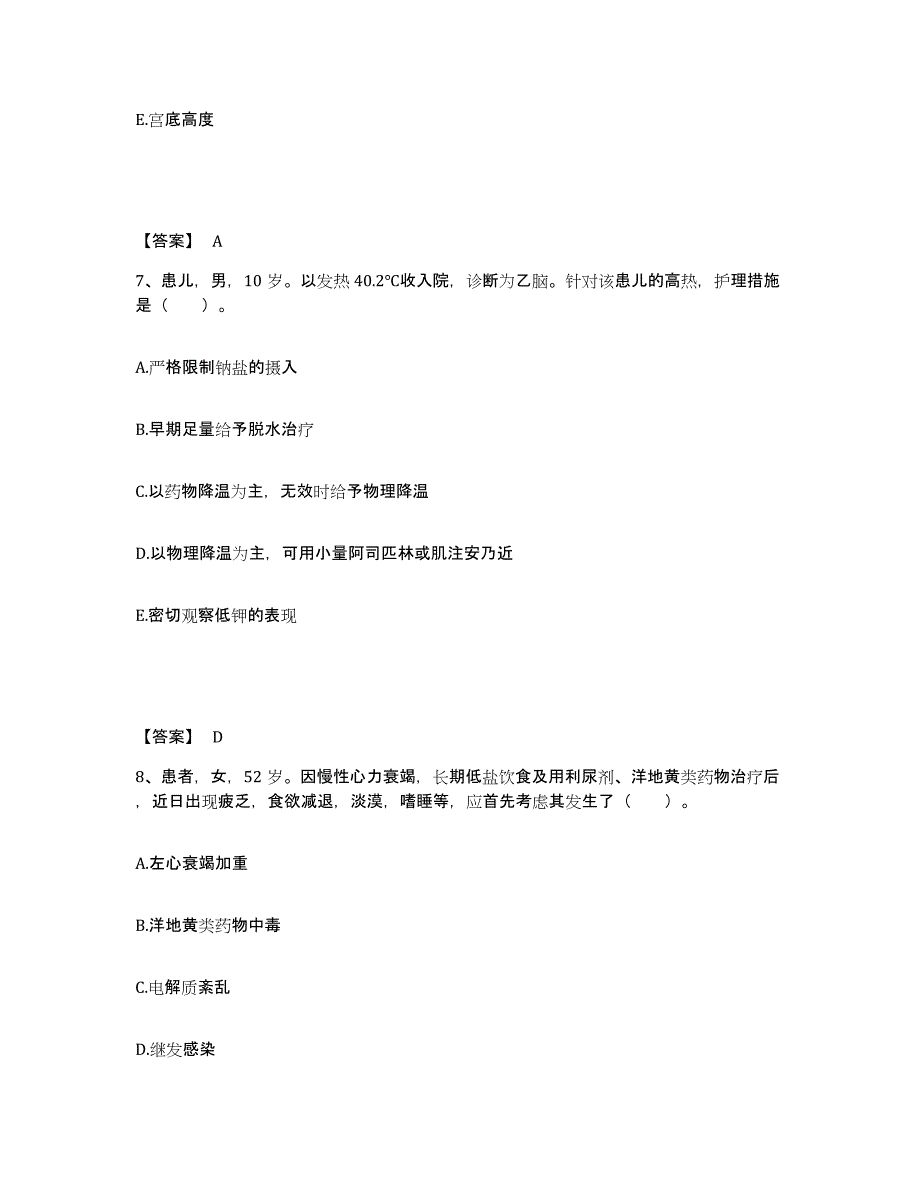 E.宫底高度

【答案】 A

7、患儿，男，10 岁。以发热 40.2℃收入院，诊断为乙脑。针对该患儿的高热，护理措施是（　　）。

A.严格限制钠盐的摄入

B.早期足量给予脱水治疗

C.以药物降温为主，无效时给予物理降温

D.以物理降温为主，可用小量阿司匹林或肌注安乃近

E.密切观察低钾的表现

【答案】 D

8、患者，女，52 岁。因慢性心力衰竭，长期低盐饮食及用利尿剂、洋地黄类药物治疗后，近日出现疲乏，食欲减退，淡漠，嗜睡等，应首先考虑其发生了（　　）。

A.左心衰竭加重

B.洋地黄类药物中毒

C.电解质紊乱

D.继发感染